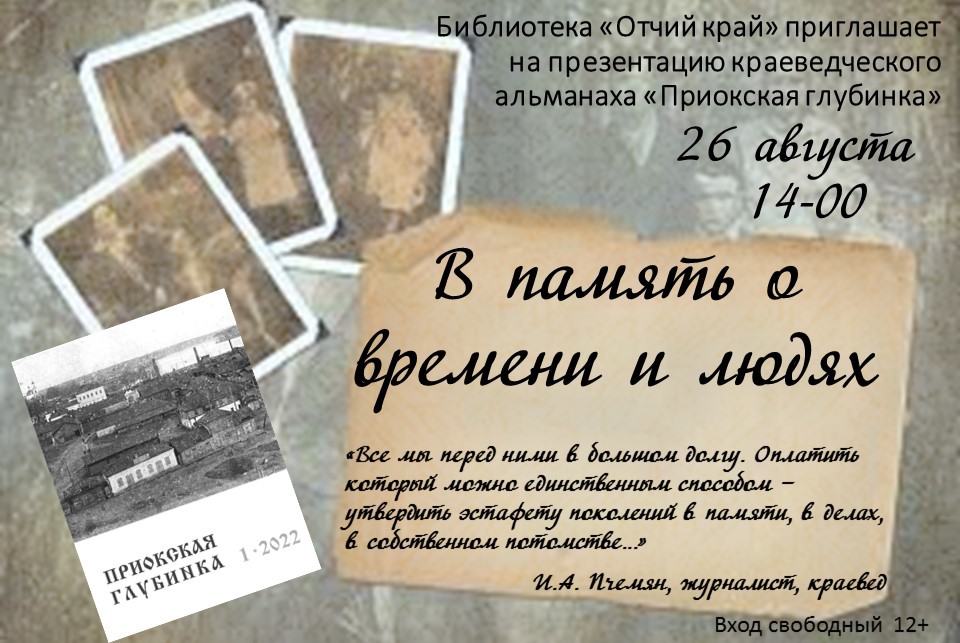 Библиотека «Отчий край» приглашает на презентацию краеведческого альманаха «Приокская глубинка»

26 августа
14-00

В память о времени и людях

«Все мы перед ними в большом долгу. Оплатить который можно единственным способом – утвердить эстафету поколений в памяти, в делах, в собственном потомстве...»

И.А. Пчемян, журналист, краевед

ПРИОКСКАЯ ГЛУБИНКА 1·2022

Вход свободный 12+